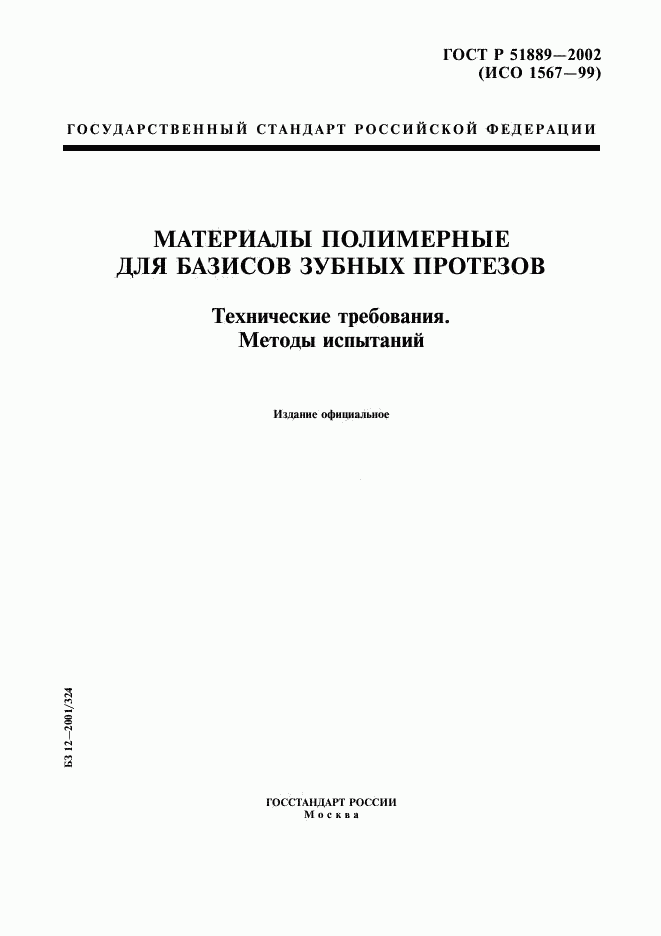 ГОСТ Р 51889—2002
(ИСО 1567—99)

ГОСУДАРСТВЕННЫЙ СТАНДАРТ РОССИЙСКОЙ ФЕДЕРАЦИИ

МАТЕРИАЛЫ ПОЛИМЕРНЫЕ
ДЛЯ БАЗИСОВ ЗУБНЫХ ПРОТЕЗОВ

Технические требования.
Методы испытаний

Издание официальное

БЗ 12—2001/324

ГОССТАНДАРТ РОССИИ
Москва